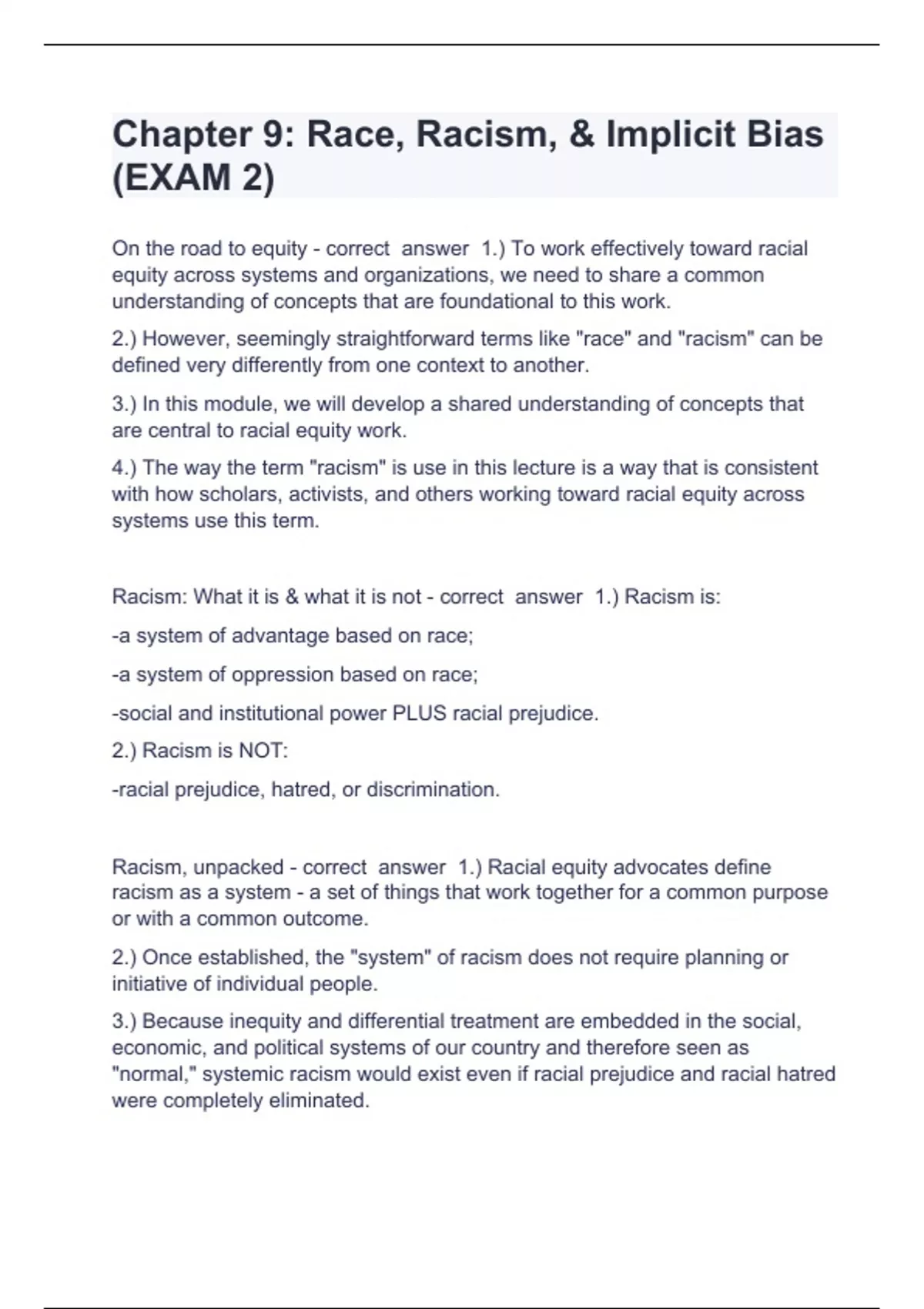 Chapter 9: Race, Racism, & Implicit Bias (EXAM 2)

On the road to equity - correct answer 1.) To work effectively toward racial equity across systems and organizations, we need to share a common understanding of concepts that are foundational to this work.

2.) However, seemingly straightforward terms like "race" and "racism" can be defined very differently from one context to another.

3.) In this module, we will develop a shared understanding of concepts that are central to racial equity work.

4.) The way the term "racism" is use in this lecture is a way that is consistent with how scholars, activists, and others working toward racial equity across systems use this term.

Racism: What it is & what it is not - correct answer 1.) Racism is:

-a system of advantage based on race;

-a system of oppression based on race;

-social and institutional power PLUS racial prejudice.

2.) Racism is NOT:

-racial prejudice, hatred, or discrimination.

Racism, unpacked - correct answer 1.) Racial equity advocates define racism as a system - a set of things that work together for a common purpose or with a common outcome.

2.) Once established, the "system" of racism does not require planning or initiative of individual people.

3.) Because inequity and differential treatment are embedded in the social, economic, and political systems of our country and therefore seen as "normal," systemic racism would exist even if racial prejudice and racial hatred were completely eliminated.